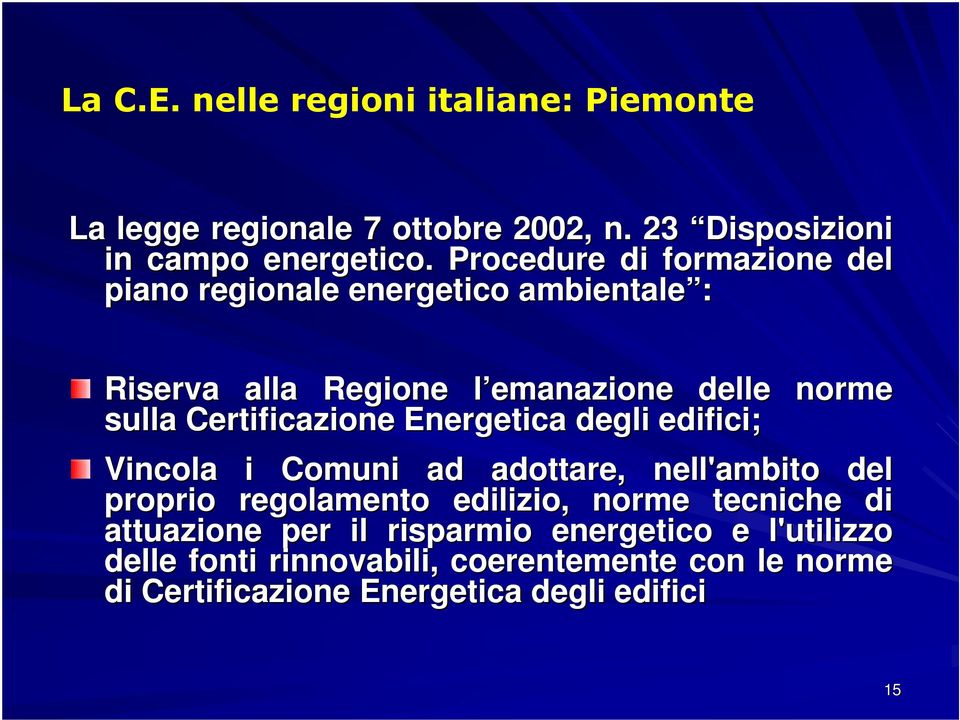 La C.E. nelle regioni italiane: Piemonte

La legge regionale 7 ottobre 2002, n. 23 “Disposizioni in campo energetico. Procedure di formazione del piano regionale energetico ambientale”:

Riserva alla Regione l’emanazione delle norme sulla Certificazione Energetica degli edifici;

Vincola i Comuni ad adottare, nell'ambito del proprio regolamento edilizio, norme tecniche di attuazione per il risparmio energetico e l'utilizzo delle fonti rinnovabili, coerentemente con le norme di Certificazione Energetica degli edifici

15